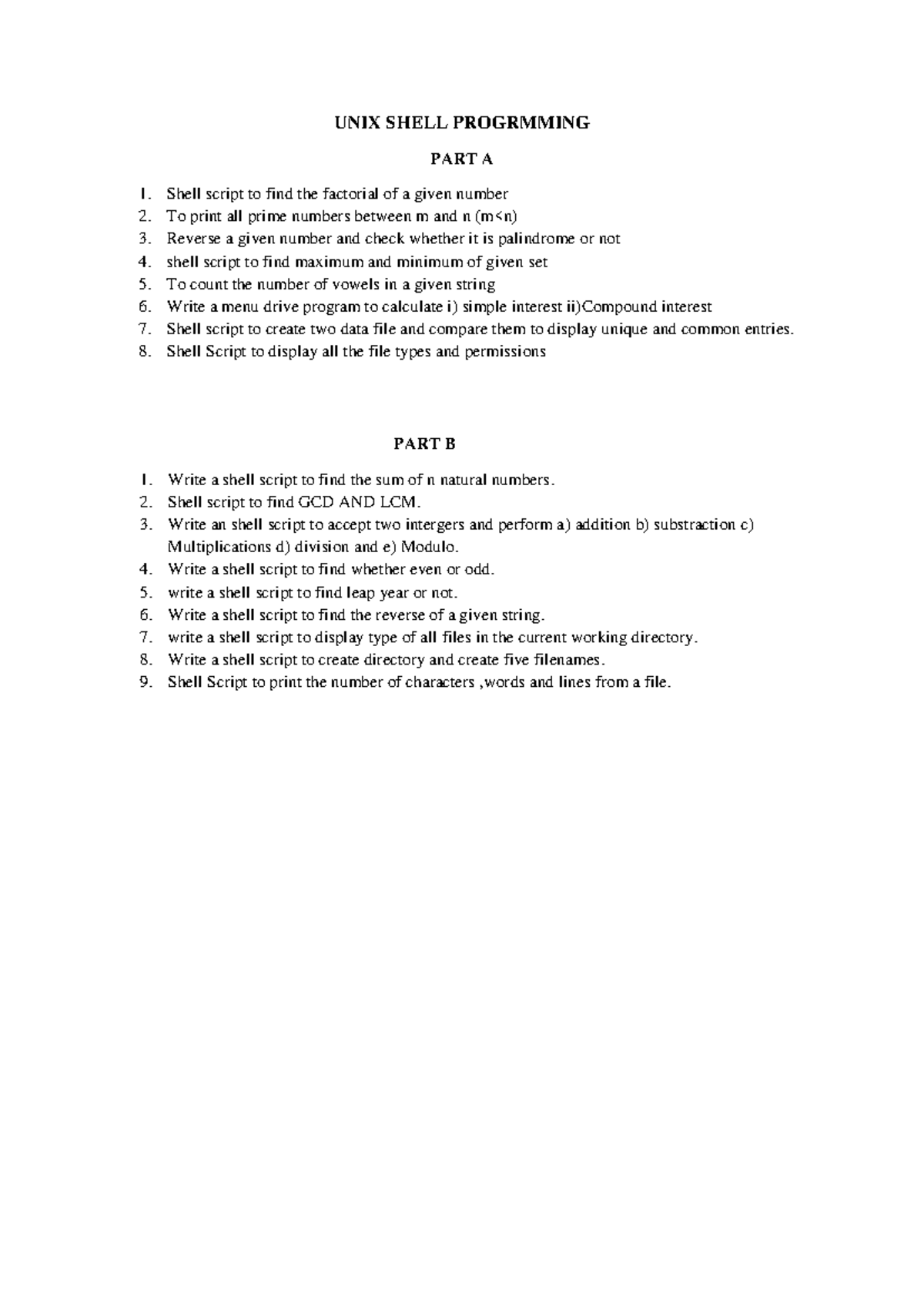 UNIX SHELL PROGRMMING

PART A

1. Shell script to find the factorial of a given number
2. To print all prime numbers between m and n (m<n)
3. Reverse a given number and check whether it is palindrome or not
4. shell script to find maximum and minimum of given set
5. To count the number of vowels in a given string
6. Write a menu drive program to calculate i) simple interest ii)Compound interest
7. Shell script to create two data file and compare them to display unique and common entries.
8. Shell Script to display all the file types and permissions

PART B

1. Write a shell script to find the sum of n natural numbers.
2. Shell script to find GCD AND LCM.
3. Write an shell script to accept two intergers and perform a) addition b) substraction c) Multiplications d) division and e) Modulo.
4. Write a shell script to find whether even or odd.
5. write a shell script to find leap year or not.
6. Write a shell script to find the reverse of a given string.
7. write a shell script to display type of all files in the current working directory.
8. Write a shell script to create directory and create five filenames.
9. Shell Script to print the number of characters ,words and lines from a file.